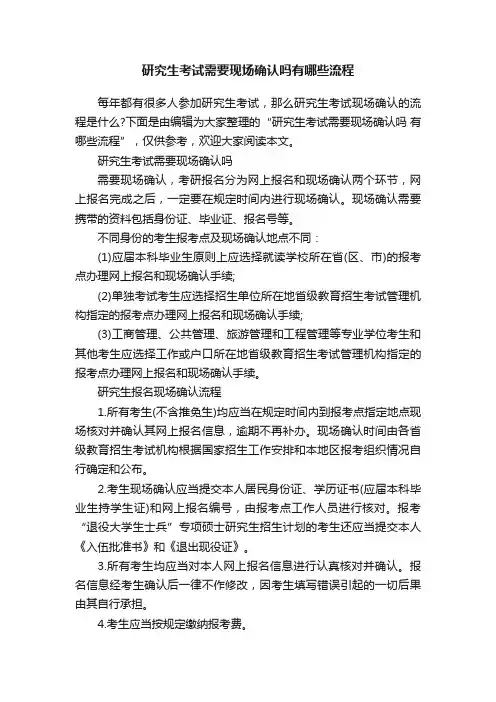 研究生考试需要现场确认吗有哪些流程

每年都有很多人参加研究生考试，那么研究生考试现场确认的流程是什么?下面是由编辑为大家整理的“研究生考试需要现场确认吗 有哪些流程”，仅供参考，欢迎大家阅读本文。

研究生考试需要现场确认吗

需要现场确认，考研报名分为网上报名和现场确认两个环节，网上报名完成之后，一定要在规定时间内进行现场确认。现场确认需要携带的资料包括身份证、毕业证、报名号等。

不同身份的考生报考点及现场确认地点不同：

(1)应届本科毕业生原则上应选择就读学校所在省(区、市)的报考点办理网上报名和现场确认手续;

(2)单独考试考生应选择招生单位所在地省级教育招生考试管理机构指定的报考点办理网上报名和现场确认手续;

(3)工商管理、公共管理、旅游管理和工程管理等专业学位考生和其他考生应选择工作或户口所在地省级教育招生考试管理机构指定的报考点办理网上报名和现场确认手续。

研究生报名现场确认流程

1.所有考生(不含推免生)均应当在规定时间内到报考点指定地点现场核对并确认其网上报名信息，逾期不再补办。现场确认时间由各省级教育招生考试机构根据国家招生工作安排和本地区报考组织情况自行确定和公布。

2.考生现场确认应当提交本人居民身份证、学历证书(应届本科毕业生持学生证)和网上报名编号，由报考点工作人员进行核对。报考“退役大学生士兵”专项硕士研究生招生计划的考生还应当提交本人《入伍批准书》和《退出现役证》。

3.所有考生均应当对本人网上报名信息进行认真核对并确认。报名信息经考生确认后一律不作修改，因考生填写错误引起的一切后果由其自行承担。

4.考生应当按规定缴纳报考费。